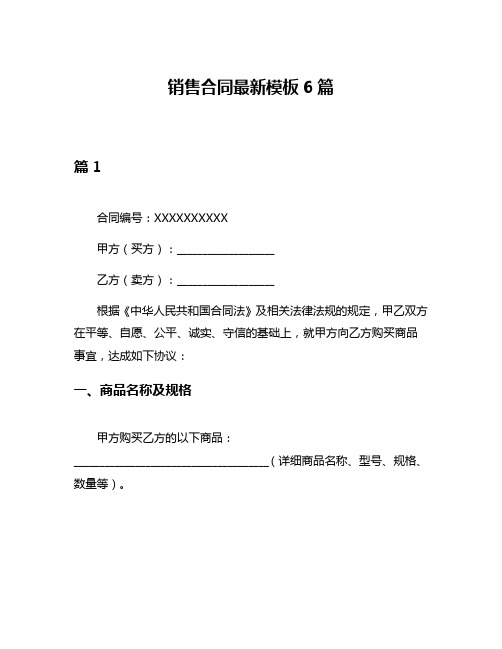 销售合同最新模板 6 篇

篇 1

合同编号：XXXXXXXXXX

甲方（买方）：________________

乙方（卖方）：________________

根据《中华人民共和国合同法》及相关法律法规的规定，甲乙双方在平等、自愿、公平、诚实、守信的基础上，就甲方向乙方购买商品事宜，达成如下协议：

一、商品名称及规格

甲方购买乙方的以下商品：________________________________（详细商品名称、型号、规格、数量等）。